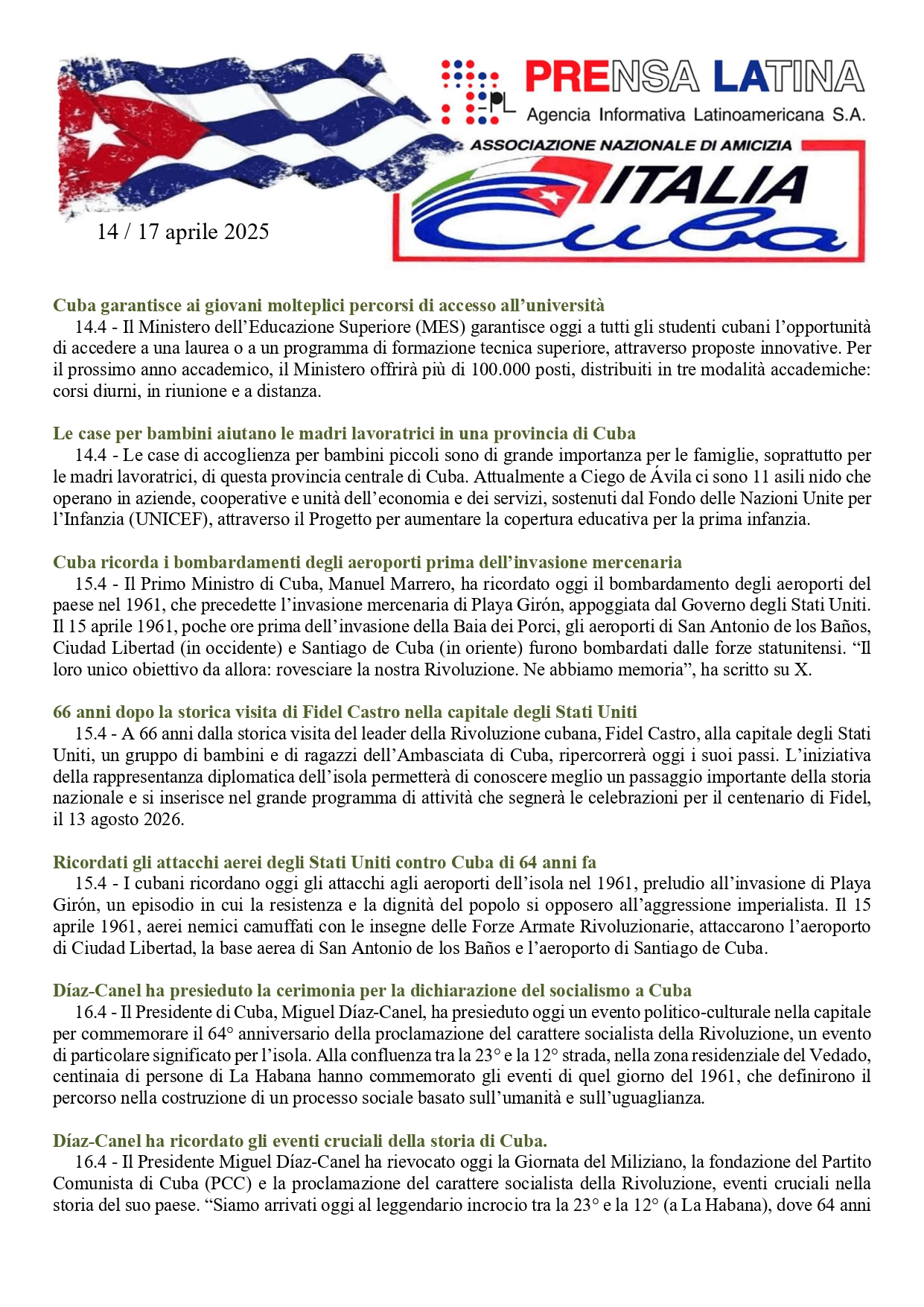 PL PRENSA LATINA
Agencia Informativa Latinoamericana S.A.

ASSOCIAZIONE NAZIONALE DI AMICIZIA
ITALIA
Cuba

14 / 17 aprile 2025

Cuba garantisce ai giovani molteplici percorsi di accesso all'università
14.4 - Il Ministero dell'Educazione Superiore (MES) garantisce oggi a tutti gli studenti cubani l'opportunità di accedere a una laurea o a un programma di formazione tecnica superiore, attraverso proposte innovative. Per il prossimo anno accademico, il Ministero offrirà più di 100.000 posti, distribuiti in tre modalità accademiche: corsi diurni, in riunione e a distanza.

Le case per bambini aiutano le madri lavoratrici in una provincia di Cuba
14.4 - Le case di accoglienza per bambini piccoli sono di grande importanza per le famiglie, soprattutto per le madri lavoratrici, di questa provincia centrale di Cuba. Attualmente a Ciego de Ávila ci sono 11 asili nido che operano in aziende, cooperative e unità dell'economia e dei servizi, sostenuti dal Fondo delle Nazioni Unite per l'Infanzia (UNICEF), attraverso il Progetto per aumentare la copertura educativa per la prima infanzia.

Cuba ricorda i bombardamenti degli aeroporti prima dell'invasione mercenaria
15.4 - Il Primo Ministro di Cuba, Manuel Marrero, ha ricordato oggi il bombardamento degli aeroporti del paese nel 1961, che precedette l'invasione mercenaria di Playa Girón, appoggiata dal Governo degli Stati Uniti. Il 15 aprile 1961, poche ore prima dell'invasione della Baia dei Porci, gli aeroporti di San Antonio de los Baños, Ciudad Libertad (in occidente) e Santiago de Cuba (in oriente) furono bombardati dalle forze statunitensi. "Il loro unico obiettivo da allora: rovesciare la nostra Rivoluzione. Ne abbiamo memoria", ha scritto su X.

66 anni dopo la storica visita di Fidel Castro nella capitale degli Stati Uniti
15.4 - A 66 anni dalla storica visita del leader della Rivoluzione cubana, Fidel Castro, alla capitale degli Stati Uniti, un gruppo di bambini e di ragazzi dell'Ambasciata di Cuba, ripercorrerà oggi i suoi passi. L'iniziativa della rappresentanza diplomatica dell'isola permetterà di conoscere meglio un passaggio importante della storia nazionale e si inserisce nel grande programma di attività che segnerà le celebrazioni per il centenario di Fidel, il 13 agosto 2026.

Ricordati gli attacchi aerei degli Stati Uniti contro Cuba di 64 anni fa
15.4 - I cubani ricordano oggi gli attacchi agli aeroporti dell'isola nel 1961, preludio all'invasione di Playa Girón, un episodio in cui la resistenza e la dignità del popolo si opposero all'aggressione imperialista. Il 15 aprile 1961, aerei nemici camuffati con le insegne delle Forze Armate Rivoluzionarie, attaccarono l'aeroporto di Ciudad Libertad, la base aerea di San Antonio de los Baños e l'aeroporto di Santiago de Cuba.

Díaz-Canel ha presieduto la cerimonia per la dichiarazione del socialismo a Cuba
16.4 - Il Presidente di Cuba, Miguel Díaz-Canel, ha presieduto oggi un evento politico-culturale nella capitale per commemorare il 64° anniversario della proclamazione del carattere socialista della Rivoluzione, un evento di particolare significato per l'isola. Alla confluenza tra la 23° e la 12° strada, nella zona residenziale del Vedado, centinaia di persone di La Habana hanno commemorato gli eventi di quel giorno del 1961, che definirono il percorso nella costruzione di un processo sociale basato sull'umanità e sull'uguaglianza.

Díaz-Canel ha ricordato gli eventi cruciali della storia di Cuba.
16.4 - Il Presidente Miguel Díaz-Canel ha rievocato oggi la Giornata del Miliziano, la fondazione del Partito Comunista di Cuba (PCC) e la proclamazione del carattere socialista della Rivoluzione, eventi cruciali nella storia del suo paese. "Siamo arrivati oggi al leggendario incrocio tra la 23° e la 12° (a La Habana), dove 64 anni